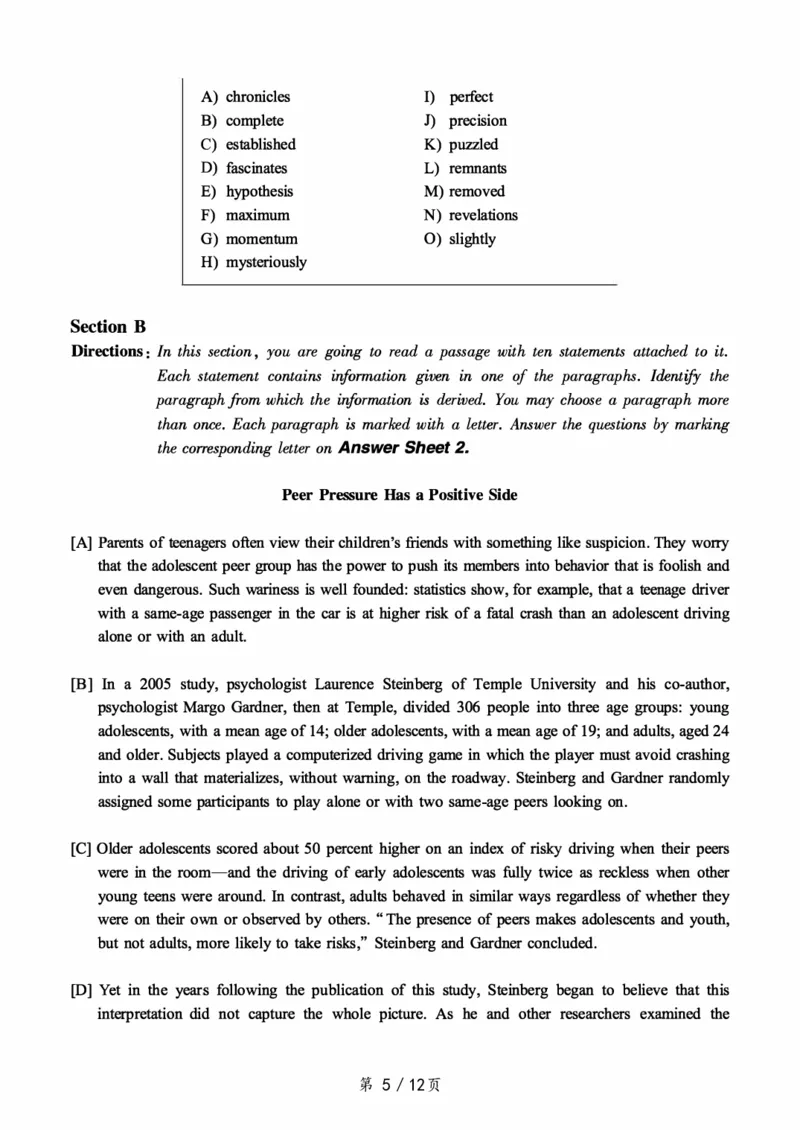 A) chronicles
B) complete
C) established
D) fascinates
E) hypothesis
F) maximum
G) momentum
H) mysteriously

I) perfect
J) precision
K) puzzled
L) remnants
M) removed
N) revelations
O) slightly

Section B

Directions: In this section, you are going to read a passage with ten statements attached to it. Each statement contains information given in one of the paragraphs. Identify the paragraph from which the information is derived. You may choose a paragraph more than once. Each paragraph is marked with a letter. Answer the questions by marking the corresponding letter on Answer Sheet 2.

Peer Pressure Has a Positive Side

[A] Parents of teenagers often view their children's friends with something like suspicion. They worry that the adolescent peer group has the power to push its members into behavior that is foolish and even dangerous. Such wariness is well founded: statistics show, for example, that a teenage driver with a same-age passenger in the car is at higher risk of a fatal crash than an adolescent driving alone or with an adult.

[B] In a 2005 study, psychologist Laurence Steinberg of Temple University and his co-author, psychologist Margo Gardner, then at Temple, divided 306 people into three age groups: young adolescents, with a mean age of 14; older adolescents, with a mean age of 19; and adults, aged 24 and older. Subjects played a computerized driving game in which the player must avoid crashing into a wall that materializes, without warning, on the roadway. Steinberg and Gardner randomly assigned some participants to play alone or with two same-age peers looking on.

[C] Older adolescents scored about 50 percent higher on an index of risky driving when their peers were in the room—and the driving of early adolescents was fully twice as reckless when other young teens were around. In contrast, adults behaved in similar ways regardless of whether they were on their own or observed by others. "The presence of peers makes adolescents and youth, but not adults, more likely to take risks," Steinberg and Gardner concluded.

[D] Yet in the years following the publication of this study, Steinberg began to believe that this interpretation did not capture the whole picture. As he and other researchers examined the

第 5 / 12页